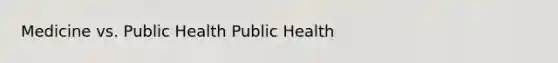 Medicine vs. Public Health Public Health